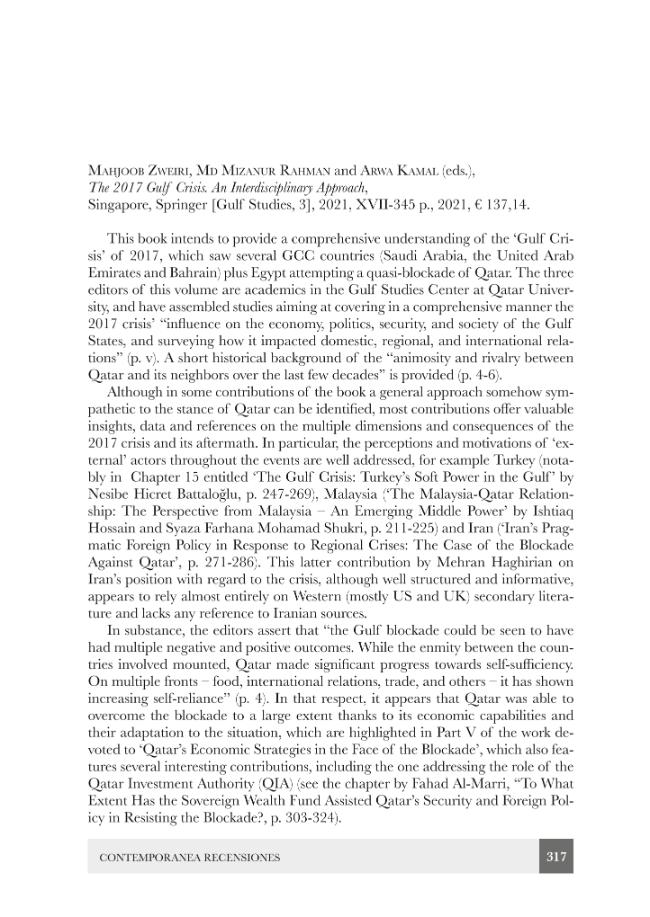 Mahjoob Zweiri, Md Mizanur Rahman and Arwa Kamal (eds.),
The 2017 Gulf Crisis. An Interdisciplinary Approach,
Singapore, Springer [Gulf Studies, 3], 2021, XVII-345 p., 2021, € 137,14.

This book intends to provide a comprehensive understanding of the 'Gulf Crisis' of 2017, which saw several GCC countries (Saudi Arabia, the United Arab Emirates and Bahrain) plus Egypt attempting a quasi-blockade of Qatar. The three editors of this volume are academics in the Gulf Studies Center at Qatar University, and have assembled studies aiming at covering in a comprehensive manner the 2017 crisis' "influence on the economy, politics, security, and society of the Gulf States, and surveying how it impacted domestic, regional, and international relations" (p. v). A short historical background of the "animosity and rivalry between Qatar and its neighbors over the last few decades" is provided (p. 4-6).

Although in some contributions of the book a general approach somehow sympathetic to the stance of Qatar can be identified, most contributions offer valuable insights, data and references on the multiple dimensions and consequences of the 2017 crisis and its aftermath. In particular, the perceptions and motivations of 'external' actors throughout the events are well addressed, for example Turkey (notably in Chapter 15 entitled 'The Gulf Crisis: Turkey's Soft Power in the Gulf" by Nesibe Hicret Battaloğlu, p. 247-269), Malaysia ('The Malaysia-Qatar Relationship: The Perspective from Malaysia – An Emerging Middle Power' by Ishtiaq Hossain and Syaza Farhana Mohamad Shukri, p. 211-225) and Iran ('Iran's Pragmatic Foreign Policy in Response to Regional Crises: The Case of the Blockade Against Qatar', p. 271-286). This latter contribution by Mehran Haghirian on Iran's position with regard to the crisis, although well structured and informative, appears to rely almost entirely on Western (mostly US and UK) secondary literature and lacks any reference to Iranian sources.

In substance, the editors assert that "the Gulf blockade could be seen to have had multiple negative and positive outcomes. While the enmity between the countries involved mounted, Qatar made significant progress towards self-sufficiency. On multiple fronts – food, international relations, trade, and others – it has shown increasing self-reliance" (p. 4). In that respect, it appears that Qatar was able to overcome the blockade to a large extent thanks to its economic capabilities and their adaptation to the situation, which are highlighted in Part V of the work devoted to 'Qatar's Economic Strategies in the Face of the Blockade', which also features several interesting contributions, including the one addressing the role of the Qatar Investment Authority (QIA) (see the chapter by Fahad Al-Marri, "To What Extent Has the Sovereign Wealth Fund Assisted Qatar's Security and Foreign Policy in Resisting the Blockade?, p. 303-324).

CONTEMPORANEA RECENSIONES 317